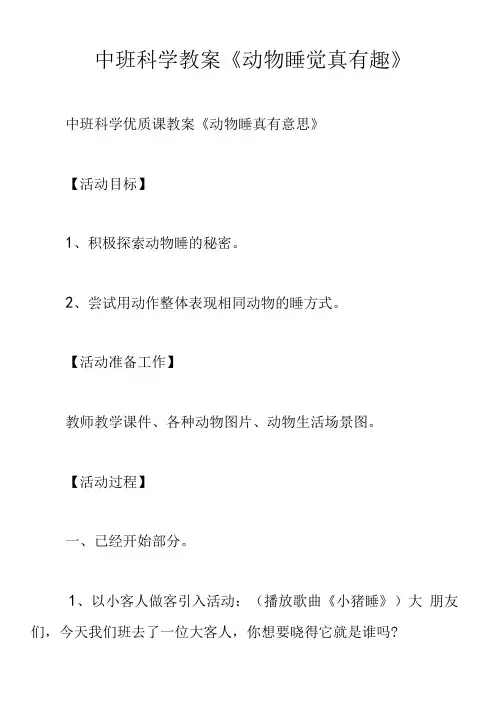 中班科学教案《动物睡觉真有趣》

中班科学优质课教案《动物睡真有意思》

【活动目标】

1、积极探索动物睡的秘密。

2、尝试用动作整体表现相同动物的睡方式。

【活动准备工作】

教师教学课件、各种动物图片、动物生活场景图。

【活动过程】

一、已经开始部分。

1、以小客人做客引入活动：（播放歌曲《小猪睡》）大 朋友们，今天我们班去了一位大客人，你想要晓得它就是谁吗?